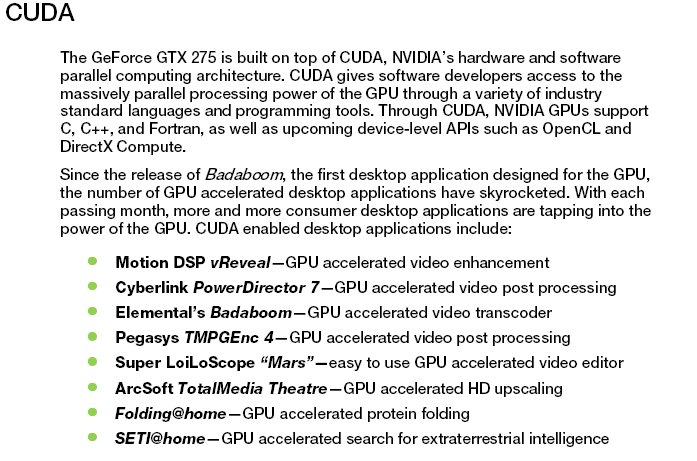 CUDA

The GeForce GTX 275 is built on top of CUDA, NVIDIA's hardware and software parallel computing architecture. CUDA gives software developers access to the massively parallel processing power of the GPU through a variety of industry standard languages and programming tools. Through CUDA, NVIDIA GPUs support C, C++, and Fortran, as well as upcoming device-level APIs such as OpenCL and DirectX Compute.

Since the release of Badaboom, the first desktop application designed for the GPU, the number of GPU accelerated desktop applications have skyrocketed. With each passing month, more and more consumer desktop applications are tapping into the power of the GPU. CUDA enabled desktop applications include:

- Motion DSP vReveal—GPU accelerated video enhancement
- Cyberlink PowerDirector 7—GPU accelerated video post processing
- Elemental's Badaboom—GPU accelerated video transcoder
- Pegasys TMPGEnc 4—GPU accelerated video post processing
- Super LoiLoScope "Mars"—easy to use GPU accelerated video editor
- ArcSoft TotalMedia Theatre—GPU accelerated HD upscaling
- Folding@home—GPU accelerated protein folding
- SETI@home—GPU accelerated search for extraterrestrial intelligence